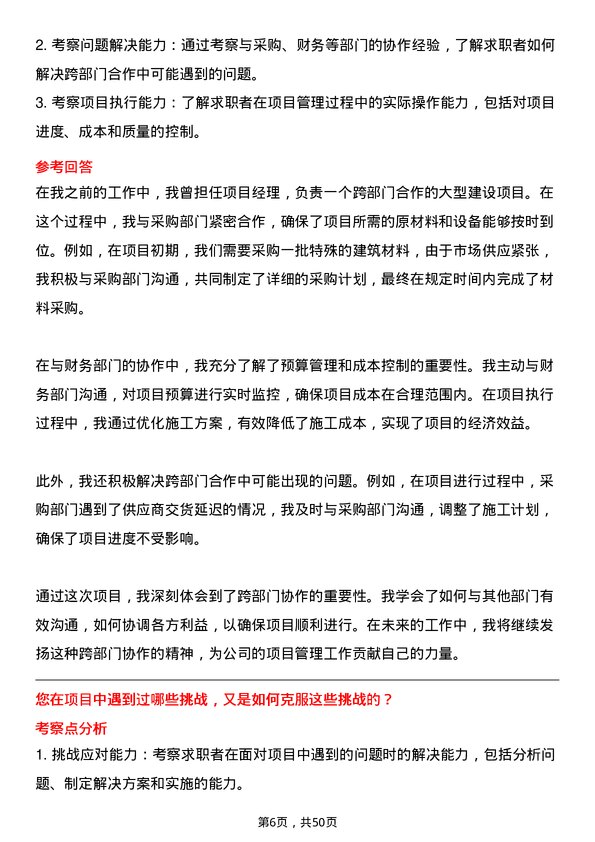 2. 考察问题解决能力：通过考察与采购、财务等部门的协作经验，了解求职者如何解决跨部门合作中可能遇到的问题。
3. 考察项目执行能力：了解求职者在项目管理过程中的实际操作能力，包括对项目进度、成本和质量的控制。

参考回答
在我之前的工作中，我曾担任项目经理，负责一个跨部门合作的大型建设项目。在这个过程中，我与采购部门紧密合作，确保了项目所需的原材料和设备能够按时到位。例如，在项目初期，我们需要采购一批特殊的建筑材料，由于市场供应紧张，我积极与采购部门沟通，共同制定了详细的采购计划，最终在规定时间内完成了材料采购。

在与财务部门的协作中，我充分了解了预算管理和成本控制的重要性。我主动与财务部门沟通，对项目预算进行实时监控，确保项目成本在合理范围内。在项目执行过程中，我通过优化施工方案，有效降低了施工成本，实现了项目的经济效益。

此外，我还积极解决跨部门合作中可能出现的问题。例如，在项目进行过程中，采购部门遇到了供应商交货延迟的情况，我及时与采购部门沟通，调整了施工计划，确保了项目进度不受影响。

通过这次项目，我深刻体会到了跨部门协作的重要性。我学会了如何与其他部门有效沟通，如何协调各方利益，以确保项目顺利进行。在未来的工作中，我将继续发扬这种跨部门协作的精神，为公司的项目管理工作贡献自己的力量。

您在项目中遇到过哪些挑战，又是如何克服这些挑战的？
考察点分析
1. 挑战应对能力：考察求职者在面对项目中遇到的问题时的解决能力，包括分析问题、制定解决方案和实施的能力。

第6页，共50页